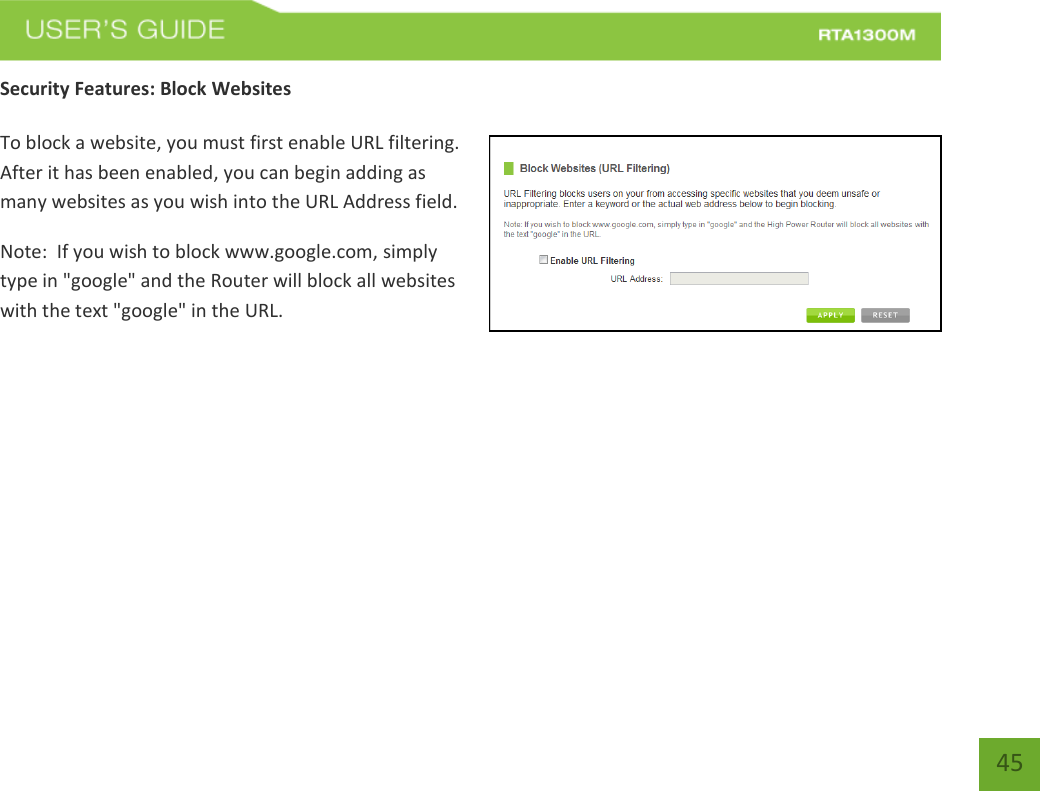 USER'S GUIDE

RTA1300M

Security Features: Block Websites

To block a website, you must first enable URL filtering. After it has been enabled, you can begin adding as many websites as you wish into the URL Address field.

Note: If you wish to block www.google.com, simply type in "google" and the Router will block all websites with the text "google" in the URL.

Block Websites (URL Filtering)

URL Filtering blocks users on your from accessing specific websites that you deem unsafe or inappropriate. Enter a keyword or the actual web address below to begin blocking.

Note: If you wish to block www.google.com, simply type in "google" and the High Power Router will block all websites with the text "google" in the URL.

Enable URL Filtering

URL Address:

APPLY

RESET

45